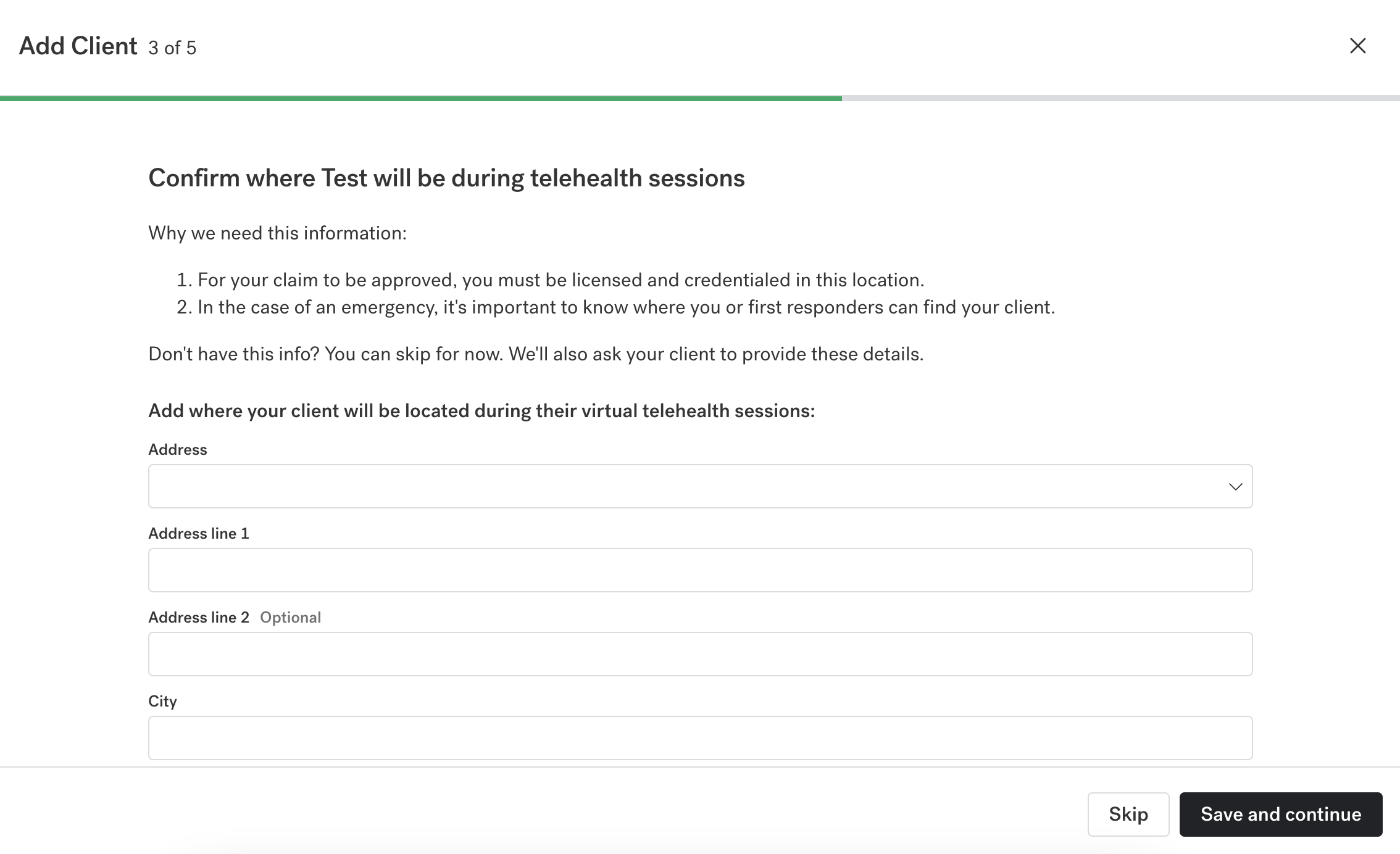 Add Client 3 of 5

Confirm where Test will be during telehealth sessions

Why we need this information:

1. For your claim to be approved, you must be licensed and credentialed in this location.
2. In the case of an emergency, it's important to know where you or first responders can find your client.

Don't have this info? You can skip for now. We'll also ask your client to provide these details.

Add where your client will be located during their virtual telehealth sessions:

Address

Address line 1

Address line 2 Optional

City

Skip

Save and continue